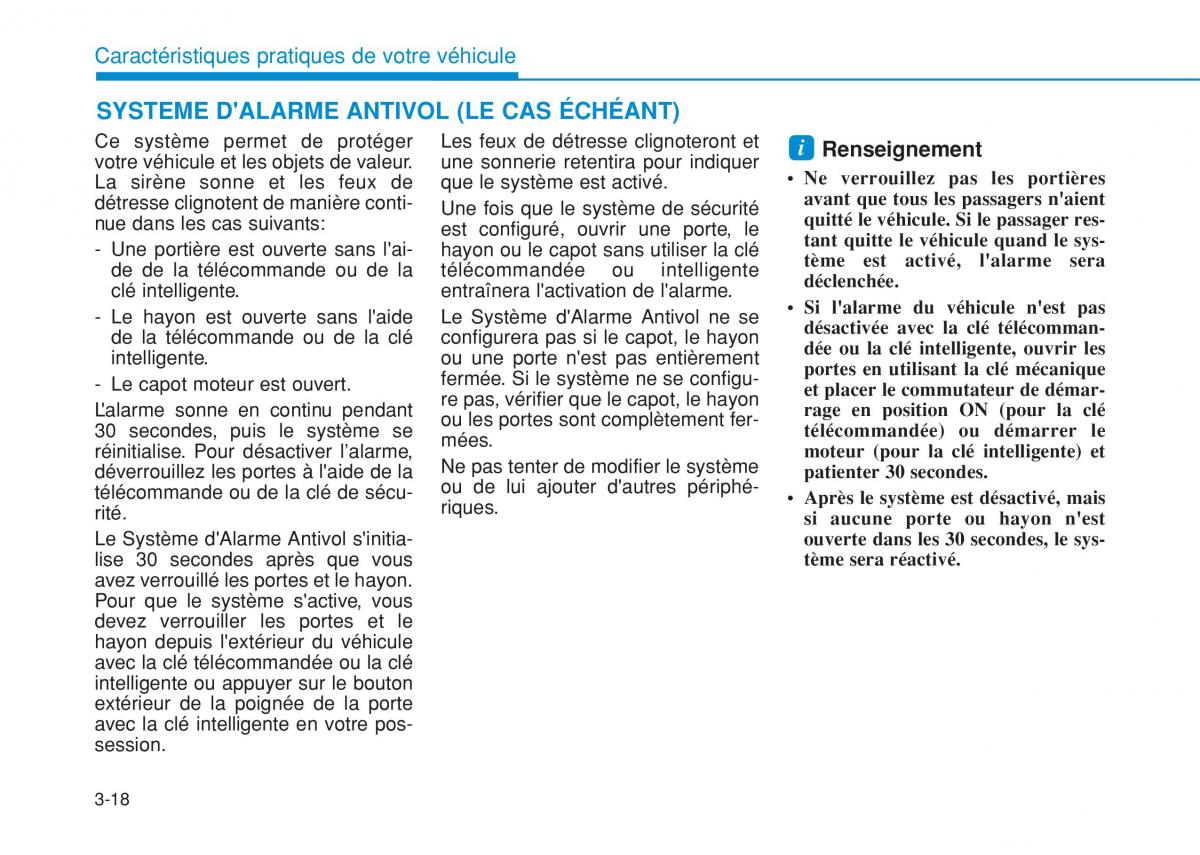 Caractéristiques pratiques de votre véhicule

SYSTEME D'ALARME ANTIVOL (LE CAS ÉCHÉANT)

Ce système permet de protéger votre véhicule et les objets de valeur. La sirène sonne et les feux de détresse clignotent de manière continue dans les cas suivants:

- Une portière est ouverte sans l'aide de la télécommande ou de la clé intelligente.
- Le hayon est ouverte sans l'aide de la télécommande ou de la clé intelligente.
- Le capot moteur est ouvert.

L'alarme sonne en continu pendant 30 secondes, puis le système se réinitialise. Pour désactiver l'alarme, déverrouillez les portes à l'aide de la télécommande ou de la clé de sécurité.

Le Système d'Alarme Antivol s'initialise 30 secondes après que vous avez verrouillé les portes et le hayon. Pour que le système s'active, vous devez verrouiller les portes et le hayon depuis l'extérieur du véhicule avec la clé télécommandée ou la clé intelligente ou appuyer sur le bouton extérieur de la poignée de la porte avec la clé intelligente en votre possession.

Les feux de détresse clignoteront et une sonnerie retentira pour indiquer que le système est activé.

Une fois que le système de sécurité est configuré, ouvrir une porte, le hayon ou le capot sans utiliser la clé télécommandée ou intelligente entraînera l'activation de l'alarme.

Le Système d'Alarme Antivol ne se configurera pas si le capot, le hayon ou une porte n'est pas entièrement fermée. Si le système ne se configure pas, vérifier que le capot, le hayon ou les portes sont complètement fermées.

Ne pas tenter de modifier le système ou de lui ajouter d'autres périphériques.

i Renseignement

• Ne verrouillez pas les portières avant que tous les passagers n'aient quitté le véhicule. Si le passager restant quitte le véhicule quand le système est activé, l'alarme sera déclenchée.
• Si l'alarme du véhicule n'est pas désactivée avec la clé télécommandée ou la clé intelligente, ouvrir les portes en utilisant la clé mécanique et placer le commutateur de démarrage en position ON (pour la clé télécommandée) ou démarrer le moteur (pour la clé intelligente) et patienter 30 secondes.
• Après le système est désactivé, mais si aucune porte ou hayon n'est ouverte dans les 30 secondes, le système sera réactivé.

3-18